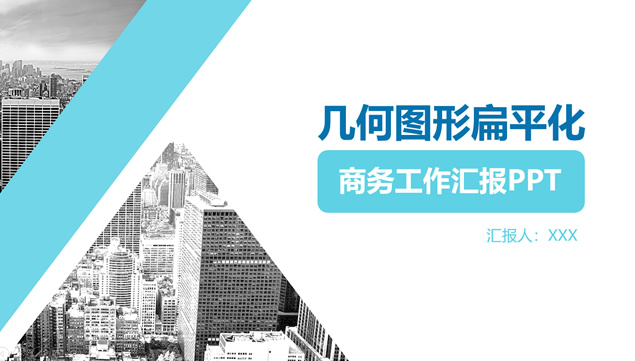 几何图形扁平化

商务工作汇报PPT

汇报人：XXX